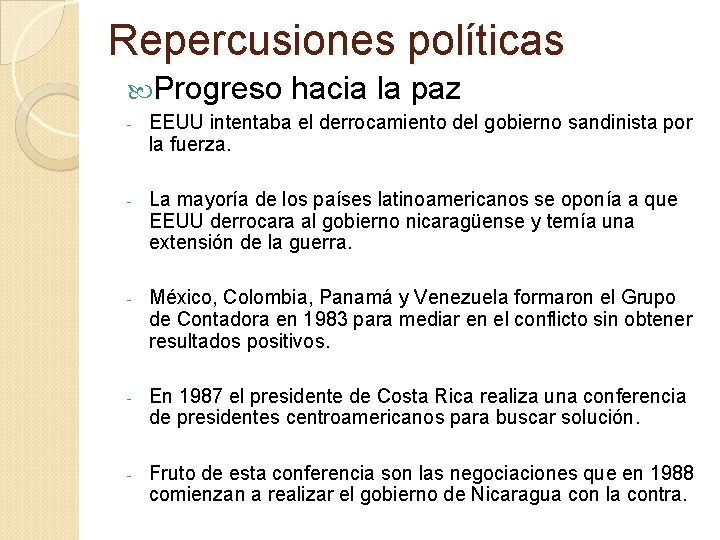 Repercusiones políticas

Progreso hacia la paz

- EEUU intentaba el derrocamiento del gobierno sandinista por la fuerza.

- La mayoría de los países latinoamericanos se oponía a que EEUU derrocara al gobierno nicaragüense y temía una extensión de la guerra.

- México, Colombia, Panamá y Venezuela formaron el Grupo de Contadora en 1983 para mediar en el conflicto sin obtener resultados positivos.

- En 1987 el presidente de Costa Rica realiza una conferencia de presidentes centroamericanos para buscar solución.

- Fruto de esta conferencia son las negociaciones que en 1988 comienzan a realizar el gobierno de Nicaragua con la contra.